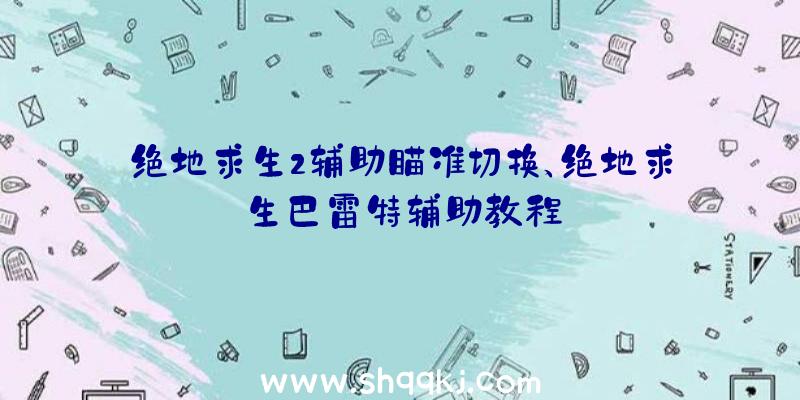 绝地求生2辅助瞄准切换、绝地求生巴雷特辅助教程

STATIONERY

www.shqqkj.com